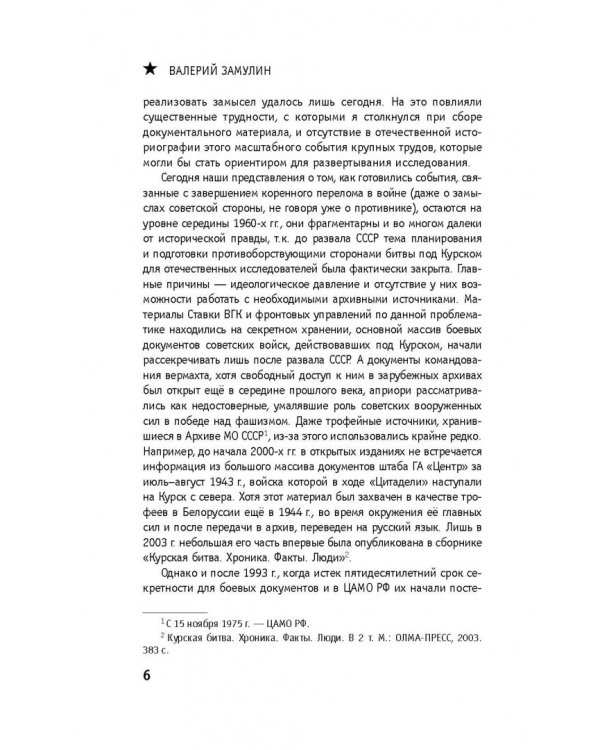 ★ ВАЛЕРИЙ ЗАМУЛИН

реализовать замысел удалось лишь сегодня. На это повлияли существенные трудности, с которыми я столкнулся при сборе документального материала, и отсутствие в отечественной историографии этого масштабного события крупных трудов, которые могли бы стать ориентиром для развертывания исследования.

Сегодня наши представления о том, как готовились события, связанные с завершением коренного перелома в войне (даже о замыслах советской стороны, не говоря уже о противнике), остаются на уровне середины 1960-х гг., они фрагментарны и во многом далеки от исторической правды, т.к. до развала СССР тема планирования и подготовки противоборствующими сторонами битвы под Курском для отечественных исследователей была фактически закрыта. Главные причины — идеологическое давление и отсутствие у них возможности работать с необходимыми архивными источниками. Материалы Ставки ВГК и фронтовых управлений по данной проблематике находились на секретном хранении, основной массив боевых документов советских войск, действовавших под Курском, начали рассекречивать лишь после развала СССР. А документы командования вермахта, хотя свободный доступ к ним в зарубежных архивах был открыт ещё в середине прошлого века, априори рассматривались как недостоверные, умалявшие роль советских вооруженных сил в победе над фашизмом. Даже трофейные источники, хранившиеся в Архиве МО СССР$^1$, из-за этого использовались крайне редко. Например, до начала 2000-х гг. в открытых изданиях не встречается информация из большого массива документов штаба ГА «Центр» за июль–август 1943 г., войска которой в ходе «Цитадели» наступали на Курск с севера. Хотя этот материал был захвачен в качестве трофеев в Белоруссии ещё в 1944 г., во время окружения её главных сил и после передачи в архив, переведен на русский язык. Лишь в 2003 г. небольшая его часть впервые была опубликована в сборнике «Курская битва. Хроника. Факты. Люди»$^2$.

Однако и после 1993 г., когда истек пятидесятилетний срок секретности для боевых документов и в ЦАМО РФ их начали посте-

$^1$ С 15 ноября 1975 г. — ЦАМО РФ.

$^2$ Курская битва. Хроника. Факты. Люди. В 2 т. М.: ОЛМА-ПРЕСС, 2003. 383 с.

6